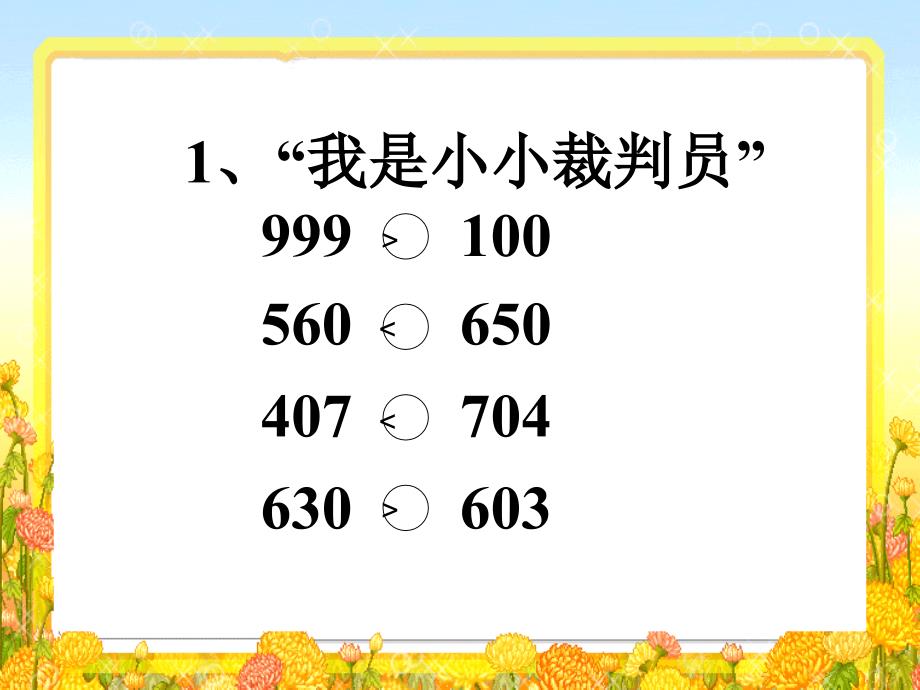 1、“我是小小裁判员”

999 > 100

560 < 650

407 < 704

630 > 603